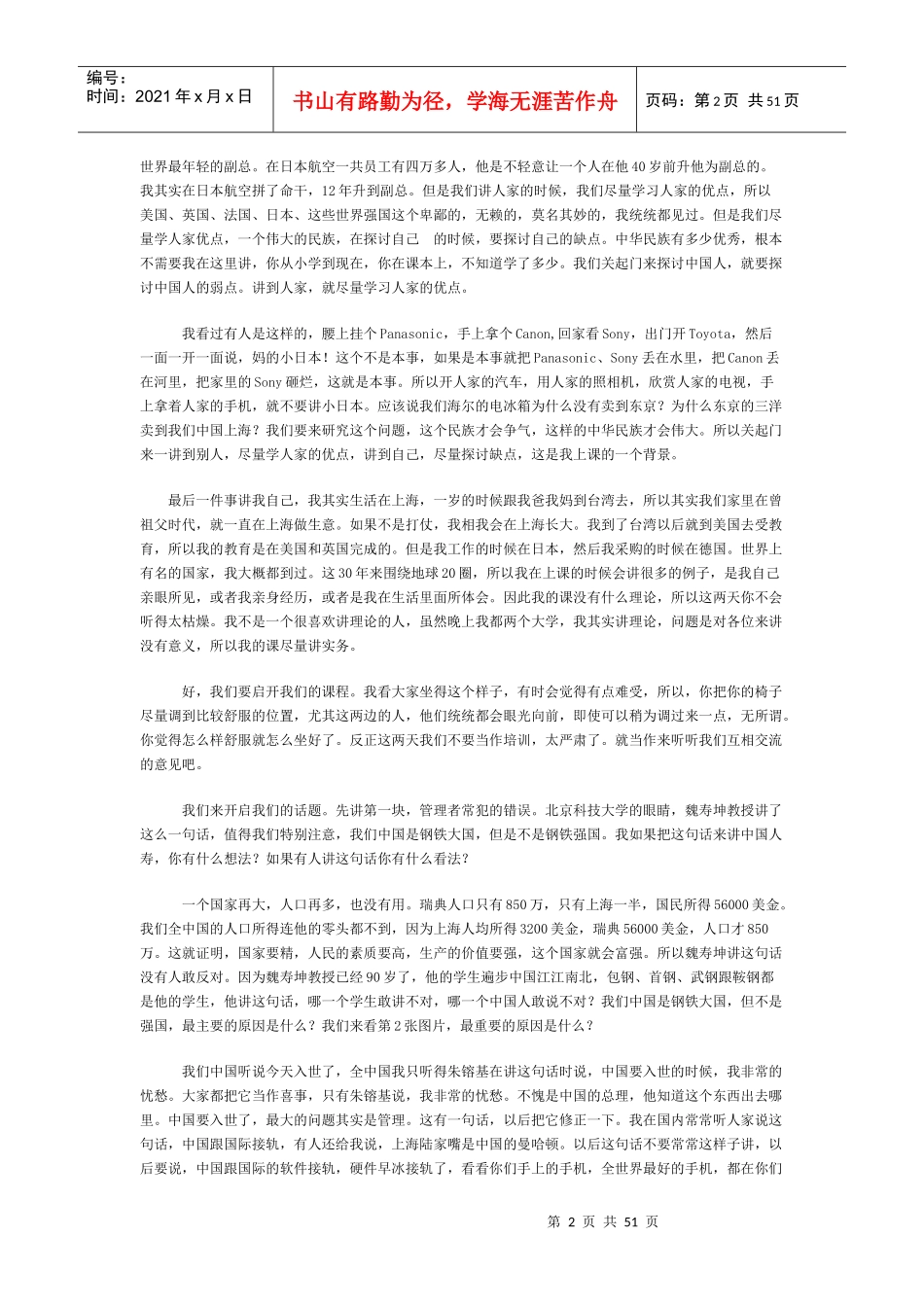 编号：
时间：2021 年 x 月 x 日

书山有路勤为径，学海无涯苦作舟

页码：第 2 页 共 51 页

世界最年轻的副总。在日本航空一共员工有四万多人，他是不轻意让一个人在他 40 岁前升他为副总的。我其实在日本航空拼了命干，12 年升到副总。但是我们讲人家的时候，我们尽量学习人家的优点，所以美国、英国、法国、日本、这些世界强国这个卑鄙的，无赖的，莫名其妙的，我统统都见过。但是我们尽量学人家优点，一个伟大的民族，在探讨自己 的时候，要探讨自己的缺点。中华民族有多少优秀，根本不需要我在这里讲，你从小学到现在，你在课本上，不知道学了多少。我们关起门来探讨中国人，就要探讨中国人的弱点。讲到人家，就尽量学习人家的优点。

我看过有人是这样的，腰上挂个 Panasonic，手上拿个 Canon,回家看 Sony，出门开 Toyota，然后一面一开一面说，妈的小日本！这个不是本事，如果是本事就把 Panasonic、Sony 丢在水里，把 Canon 丢在河里，把家里的 Sony 砸烂，这就是本事。所以开人家的汽车，用人家的照相机，欣赏人家的电视，手上拿着人家的手机，就不要讲小日本。应该说我们海尔的电冰箱为什么没有卖到东京？为什么东京的三洋卖到我们中国上海？我们要来研究这个问题，这个民族才会争气，这样的中华民族才会伟大。所以关起门来一讲到别人，尽量学人家的优点，讲到自己，尽量探讨缺点，这是我上课的一个背景。

最后一件事讲我自己，我其实生活在上海，一岁的时候跟我爸我妈到台湾去，所以其实我们家里在曾祖父时代，就一直在上海做生意。如果不是打仗，我相我会在上海长大。我到了台湾以后就到美国去受教育，所以我的教育是在美国和英国完成的。但是我工作的时候在日本，然后我采购的时候在德国。世界上有名的国家，我大概都到过。这 30 年来围绕地球 20 圈，所以我在上课的时候会讲很多的例子，是我自己亲眼所见，或者我亲身经历，或者是我在生活里面所体会。因此我的课没有什么理论，所以这两天你不会听得太枯燥。我不是一个很喜欢讲理论的人，虽然晚上我都两个大学，我其实讲理论，问题是对各位来讲没有意义，所以我的课尽量讲实务。

好，我们要启开我们的课程。我看大家坐得这个样子，有时会觉得有点难受，所以，你把你的椅子尽量调到比较舒服的位置，尤其这两边的人，他们统统都会眼光向前，即使可以稍为调过来一点，无所谓。你觉得怎么样舒服就怎么坐好了。反正这两天我们不要当作培训，太严肃了。就当作来听听我们互相交流的意见吧。

我们来开启我们的话题。先讲第一块，管理者常犯的错误。北京科技大学的眼睛，魏寿坤教授讲了这么一句话，值得我们特别注意，我们中国是钢铁大国，但是不是钢铁强国。我如果把这句话来讲中国人寿，你有什么想法？如果有人讲这句话你有什么看法？

一个国家再大，人口再多，也没有用。瑞典人口只有 850 万，只有上海一半，国民所得 56000 美金。我们全中国的人口所得连他的零头都不到，因为上海人均所得 3200 美金，瑞典 56000 美金，人口才 850 万。这就证明，国家要精，人民的素质要高，生产的价值要强，这个国家就会富强。所以魏寿坤讲这句话没有人敢反对。因为魏寿坤教授已经 90 岁了，他的学生遍步中国江江南北，包钢、首钢、武钢跟鞍钢都是他的学生，他讲这句话，哪一个学生敢讲不对，哪一个中国人敢说不对？我们中国是钢铁大国，但不是强国，最主要的原因是什么？我们来看第 2 张图片，最重要的原因是什么？

我们中国听说今天入世了，全中国我只听得朱镕基在讲这句话时说，中国要入世的时候，我非常的忧愁。大家都把它当作喜事，只有朱镕基说，我非常的忧愁。不愧是中国的总理，他知道这个东西出去哪里。中国要入世了，最大的问题其实是管理。这有一句话，以后把它修正一下。我在国内常常听人家说这句话，中国跟国际接轨，有人还给我说，上海陆家嘴是中国的曼哈顿。以后这句话不要常常这样子讲，以后要说，中国跟国际的软件接轨，硬件早冰接轨了，看看你们手上的手机，全世界最好的手机，都在你们

第 2 页 共 51 页